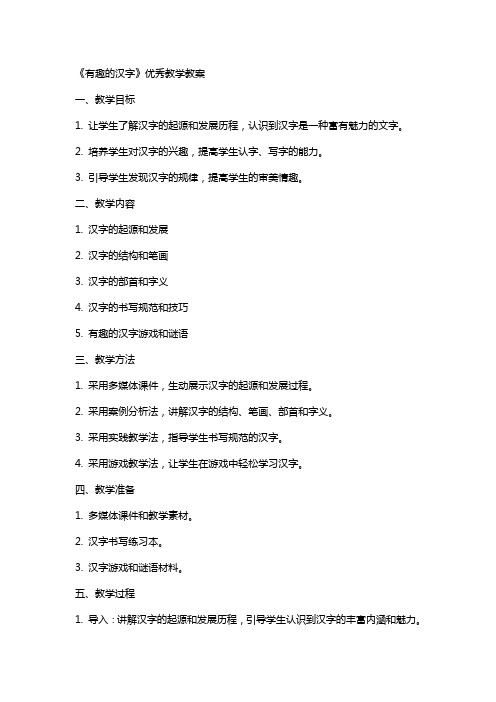 《有趣的汉字》优秀教学教案

一、教学目标

1. 让学生了解汉字的起源和发展历程，认识到汉字是一种富有魅力的文字。

2. 培养学生对汉字的兴趣，提高学生认字、写字的能力。

3. 引导学生发现汉字的规律，提高学生的审美情趣。

二、教学内容

1. 汉字的起源和发展

2. 汉字的结构和笔画

3. 汉字的部首和字义

4. 汉字的书写规范和技巧

5. 有趣的汉字游戏和谜语

三、教学方法

1. 采用多媒体课件，生动展示汉字的起源和发展过程。

2. 采用案例分析法，讲解汉字的结构、笔画、部首和字义。

3. 采用实践教学法，指导学生书写规范的汉字。

4. 采用游戏教学法，让学生在游戏中轻松学习汉字。

四、教学准备

1. 多媒体课件和教学素材。

2. 汉字书写练习本。

3. 汉字游戏和谜语材料。

五、教学过程

1. 导入：讲解汉字的起源和发展历程，引导学生认识到汉字的丰富内涵和魅力。